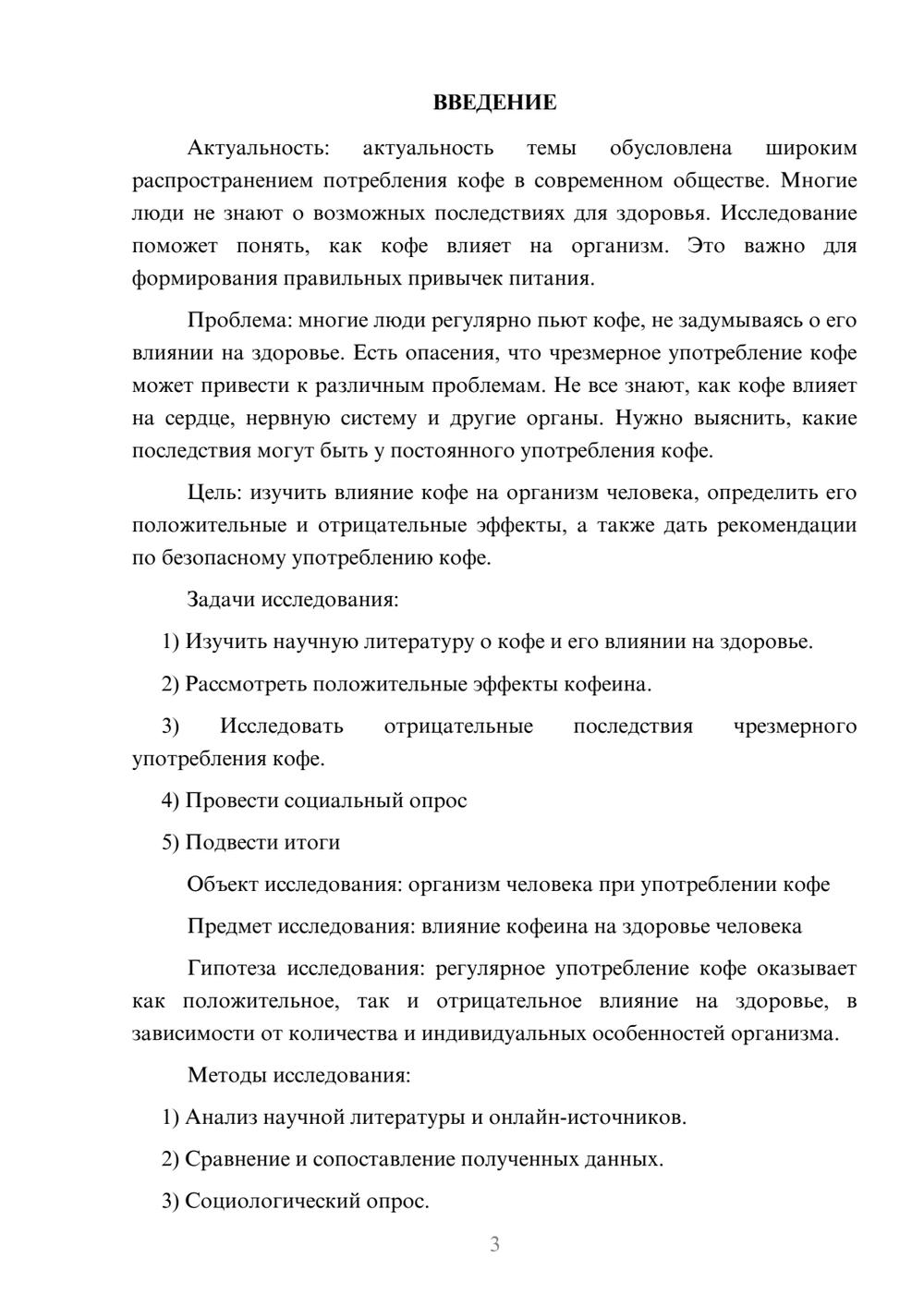 ВВЕДЕНИЕ

Актуальность: актуальность темы обусловлена широким распространением потребления кофе в современном обществе. Многие люди не знают о возможных последствиях для здоровья. Исследование поможет понять, как кофе влияет на организм. Это важно для формирования правильных привычек питания.

Проблема: многие люди регулярно пьют кофе, не задумываясь о его влиянии на здоровье. Есть опасения, что чрезмерное употребление кофе может привести к различным проблемам. Не все знают, как кофе влияет на сердце, нервную систему и другие органы. Нужно выяснить, какие последствия могут быть у постоянного употребления кофе.

Цель: изучить влияние кофе на организм человека, определить его положительные и отрицательные эффекты, а также дать рекомендации по безопасному употреблению кофе.

Задачи исследования:

1) Изучить научную литературу о кофе и его влиянии на здоровье.

2) Рассмотреть положительные эффекты кофеина.

3) Исследовать отрицательные последствия чрезмерного употребления кофе.

4) Провести социальный опрос

5) Подвести итоги

Объект исследования: организм человека при употреблении кофе

Предмет исследования: влияние кофеина на здоровье человека

Гипотеза исследования: регулярное употребление кофе оказывает как положительное, так и отрицательное влияние на здоровье, в зависимости от количества и индивидуальных особенностей организма.

Методы исследования:

1) Анализ научной литературы и онлайн-источников.

2) Сравнение и сопоставление полученных данных.

3) Социологический опрос.

3